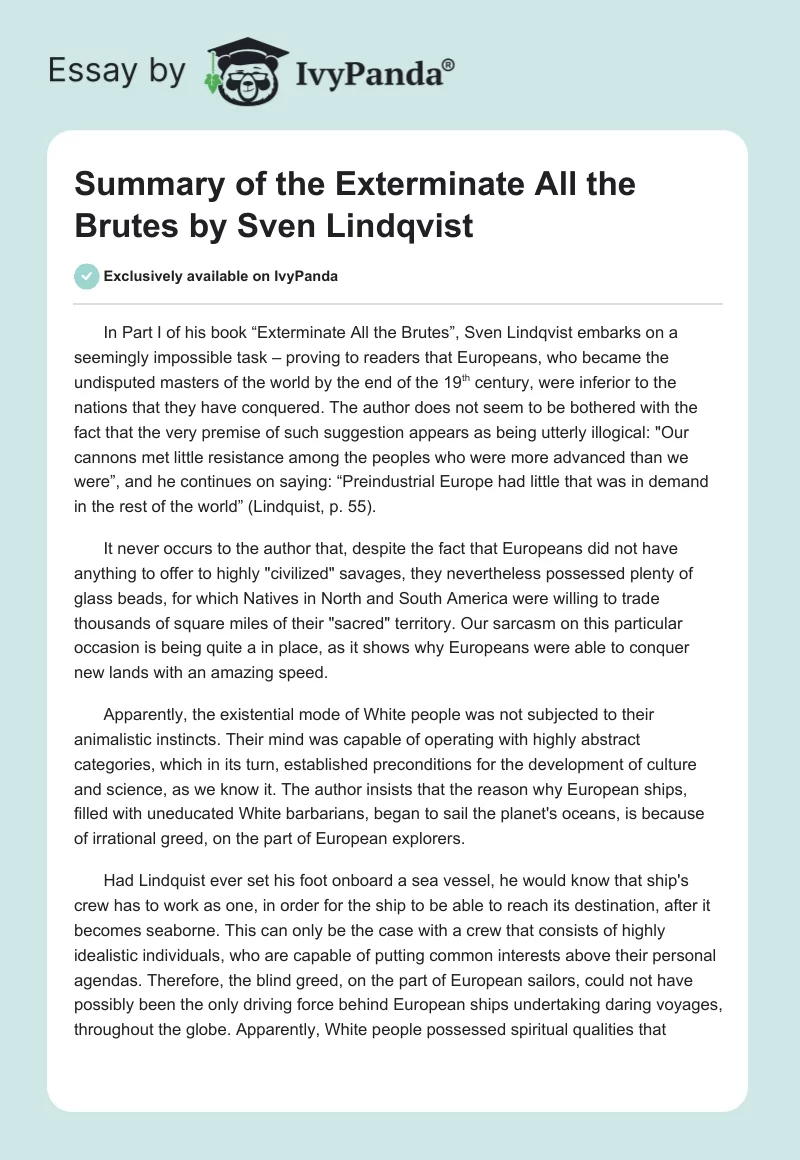 Essay by IvyPanda®

Summary of the Exterminate All the Brutes by Sven Lindqvist

Exclusively available on IvyPanda

In Part I of his book “Exterminate All the Brutes”, Sven Lindqvist embarks on a seemingly impossible task – proving to readers that Europeans, who became the undisputed masters of the world by the end of the 19$^{th}$ century, were inferior to the nations that they have conquered. The author does not seem to be bothered with the fact that the very premise of such suggestion appears as being utterly illogical: "Our cannons met little resistance among the peoples who were more advanced than we were”, and he continues on saying: “Preindustrial Europe had little that was in demand in the rest of the world” (Lindquist, p. 55).

It never occurs to the author that, despite the fact that Europeans did not have anything to offer to highly "civilized" savages, they nevertheless possessed plenty of glass beads, for which Natives in North and South America were willing to trade thousands of square miles of their "sacred" territory. Our sarcasm on this particular occasion is being quite a in place, as it shows why Europeans were able to conquer new lands with an amazing speed.

Apparently, the existential mode of White people was not subjected to their animalistic instincts. Their mind was capable of operating with highly abstract categories, which in its turn, established preconditions for the development of culture and science, as we know it. The author insists that the reason why European ships, filled with uneducated White barbarians, began to sail the planet's oceans, is because of irrational greed, on the part of European explorers.

Had Lindquist ever set his foot onboard a sea vessel, he would know that ship's crew has to work as one, in order for the ship to be able to reach its destination, after it becomes seaborne. This can only be the case with a crew that consists of highly idealistic individuals, who are capable of putting common interests above their personal agendas. Therefore, the blind greed, on the part of European sailors, could not have possibly been the only driving force behind European ships undertaking daring voyages, throughout the globe. Apparently, White people possessed spiritual qualities that